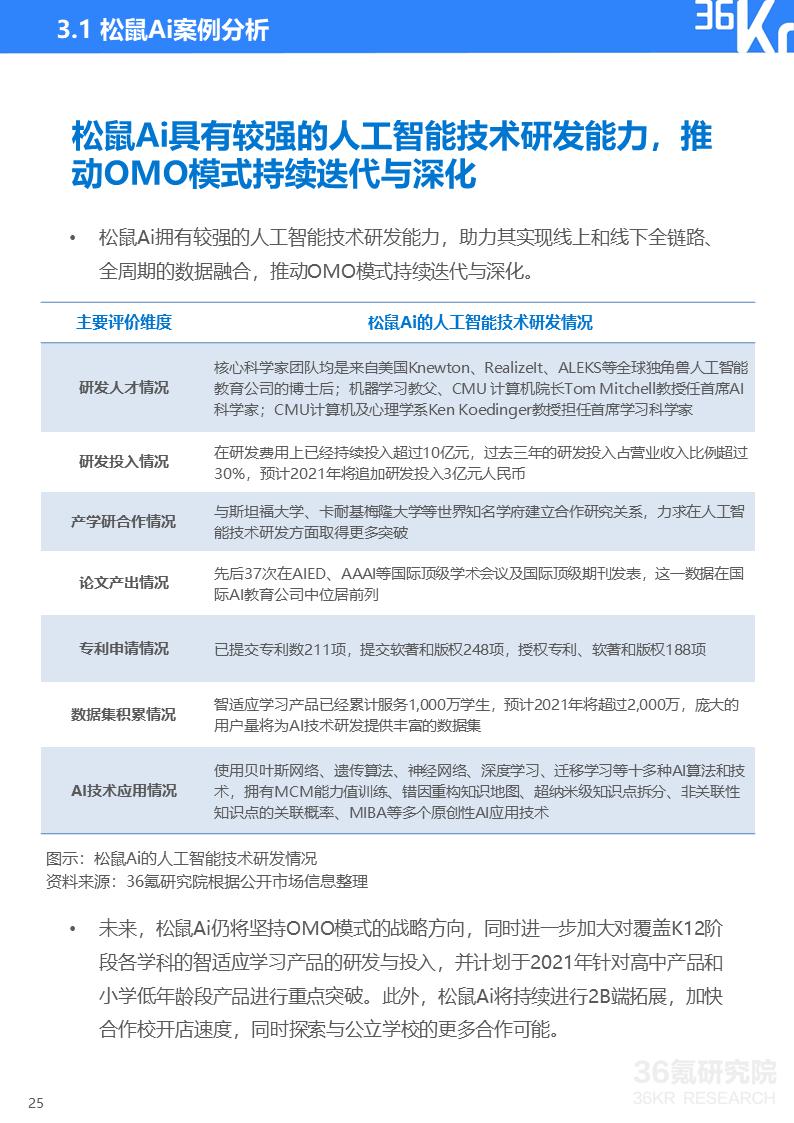 3.1 松鼠Ai案例分析

36Kr

松鼠Ai具有较强的人工智能技术研发能力，推动OMO模式持续迭代与深化

• 松鼠Ai拥有较强的人工智能技术研发能力，助力其实现线上和线下全链路、全周期的数据融合，推动OMO模式持续迭代与深化。

| 主要评价维度 | 松鼠Ai的人工智能技术研发情况 |
|---|---|
| 研发人才情况 | 核心科学家团队均是来自美国Knewton、RealizeIt、ALEKS等全球独角兽人工智能教育公司的博士后；机器学习教父、CMU 计算机院长Tom Mitchell教授任首席AI科学家；CMU计算机及心理学系Ken Koedinger教授担任首席学习科学家 |
| 研发投入情况 | 在研发费用上已经持续投入超过10亿元，过去三年的研发投入占营业收入比例超过30%，预计2021年将追加研发投入3亿元人民币 |
| 产学研合作情况 | 与斯坦福大学、卡耐基梅隆大学等世界知名学府建立合作研究关系，力求在人工智能技术研发方面取得更多突破 |
| 论文产出情况 | 先后37次在AIED、AAAI等国际顶级学术会议及国际顶级期刊发表，这一数据在国际AI教育公司中位居前列 |
| 专利申请情况 | 已提交专利数211项，提交软著和版权248项，授权专利、软著和版权188项 |
| 数据集积累情况 | 智适应学习产品已经累计服务1,000万学生，预计2021年将超过2,000万，庞大的用户量将为AI技术研发提供丰富的数据集 |
| AI技术应用情况 | 使用贝叶斯网络、遗传算法、神经网络、深度学习、迁移学习等十多种AI算法和技术，拥有MCM能力值训练、错因重构知识地图、超纳米级知识点拆分、非关联性知识点的关联概率、MIBA等多个原创性AI应用技术 |

图示：松鼠Ai的人工智能技术研发情况
资料来源：36氪研究院根据公开市场信息整理

• 未来，松鼠Ai仍将坚持OMO模式的战略方向，同时进一步加大对覆盖K12阶段各学科的智适应学习产品的研发与投入，并计划于2021年针对高中产品和小学低年龄段产品进行重点突破。此外，松鼠Ai将持续进行2B端拓展，加快合作校开店速度，同时探索与公立学校的更多合作可能。

36氪研究院
36KR RESEARCH

25